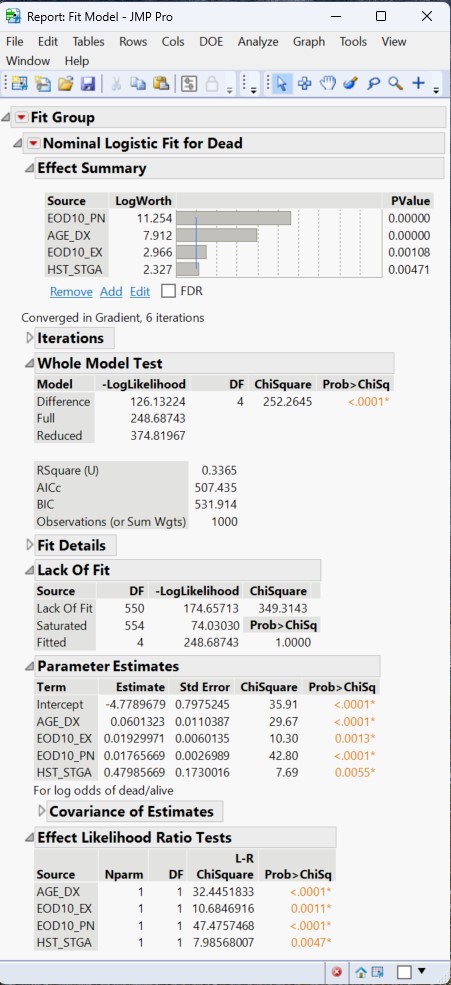 Report: Fit Model - JMP Pro

File Edit Tables Rows Cols DOE Analyze Graph Tools View Window Help

Fit Group

Nominal Logistic Fit for Dead

Effect Summary

| Source | LogWorth | | PValue |
|---|---|---|---|
| EOD10_PN | 11.254 | | 0.00000 |
| AGE_DX | 7.912 | | 0.00000 |
| EOD10_EX | 2.966 | | 0.00108 |
| HST_STGA | 2.327 | | 0.00471 |

Remove Add Edit FDR

Converged in Gradient, 6 iterations

Iterations

Whole Model Test

| Model | -LogLikelihood | DF | ChiSquare | Prob>ChiSq |
|---|---|---|---|---|
| Difference | 126.13224 | 4 | 252.2645 | <.0001* |
| Full | 248.68743 | | | |
| Reduced | 374.81967 | | | |

| | |
|---|---|
| RSquare (U) | 0.3365 |
| AICc | 507.435 |
| BIC | 531.914 |
| Observations (or Sum Wgts) | 1000 |

Fit Details

Lack Of Fit

| Source | DF | -LogLikelihood | ChiSquare |
|---|---|---|---|
| Lack Of Fit | 550 | 174.65713 | 349.3143 |
| Saturated | 554 | 74.03030 | Prob>ChiSq |
| Fitted | 4 | 248.68743 | 1.0000 |

Parameter Estimates

| Term | Estimate | Std Error | ChiSquare | Prob>ChiSq |
|---|---|---|---|---|
| Intercept | -4.7789679 | 0.7975245 | 35.91 | <.0001* |
| AGE_DX | 0.0601323 | 0.0110387 | 29.67 | <.0001* |
| EOD10_EX | 0.01929971 | 0.0060135 | 10.30 | 0.0013* |
| EOD10_PN | 0.01765669 | 0.0026989 | 42.80 | <.0001* |
| HST_STGA | 0.47985669 | 0.1730016 | 7.69 | 0.0055* |

For log odds of dead/alive

Covariance of Estimates

Effect Likelihood Ratio Tests

| Source | Nparm | DF | L-R ChiSquare | Prob>ChiSq |
|---|---|---|---|---|
| AGE_DX | 1 | 1 | 32.4451833 | <.0001* |
| EOD10_EX | 1 | 1 | 10.6846916 | 0.0011* |
| EOD10_PN | 1 | 1 | 47.4757468 | <.0001* |
| HST_STGA | 1 | 1 | 7.98568007 | 0.0047* |